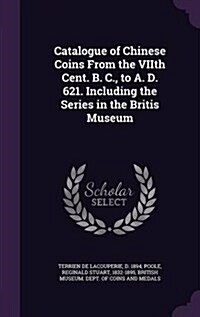 Catalogue of Chinese Coins From the VIIth Cent. B. C., to A. D. 621. Including the Series in the Britis Museum

Scholar SELECT

TERRIEN DE LACOUPERIE, D. 1894, POOLE, REGINALD STUART, 1832-1895, BRITISH MUSEUM. DEPT. OF COINS AND MEDALS